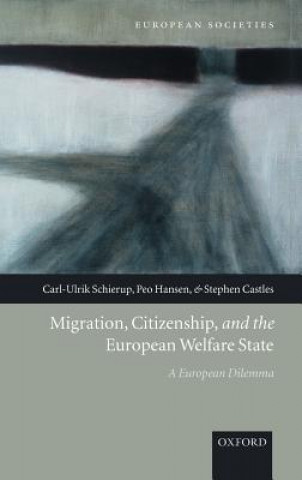 EUROPEAN SOCIETIES

Carl-Ulrik Schierup, Peo Hansen, & Stephen Castles

Migration, Citizenship, and the European Welfare State

A European Dilemma

OXFORD